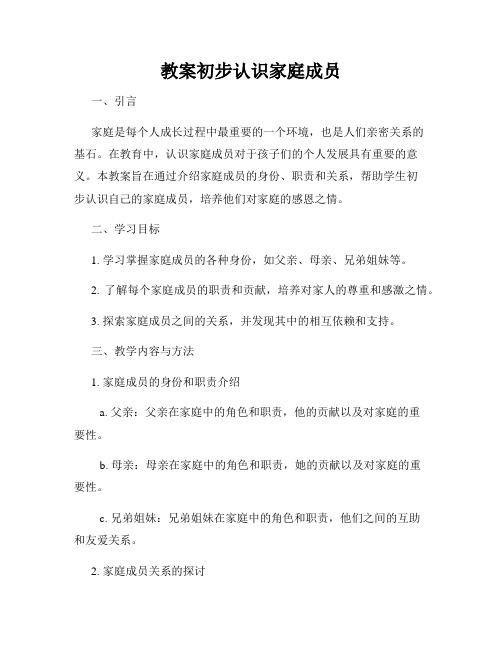 教案初步认识家庭成员

一、引言

家庭是每个人成长过程中最重要的一个环境，也是人们亲密关系的基石。在教育中，认识家庭成员对于孩子们的个人发展具有重要的意义。本教案旨在通过介绍家庭成员的身份、职责和关系，帮助学生初步认识自己的家庭成员，培养他们对家庭的感恩之情。

二、学习目标

1. 学习掌握家庭成员的各种身份，如父亲、母亲、兄弟姐妹等。

2. 了解每个家庭成员的职责和贡献，培养对家人的尊重和感激之情。

3. 探索家庭成员之间的关系，并发现其中的相互依赖和支持。

三、教学内容与方法

1. 家庭成员的身份和职责介绍

a. 父亲：父亲在家庭中的角色和职责，他的贡献以及对家庭的重要性。

b. 母亲：母亲在家庭中的角色和职责，她的贡献以及对家庭的重要性。

c. 兄弟姐妹：兄弟姐妹在家庭中的角色和职责，他们之间的互助和友爱关系。

2. 家庭成员关系的探讨